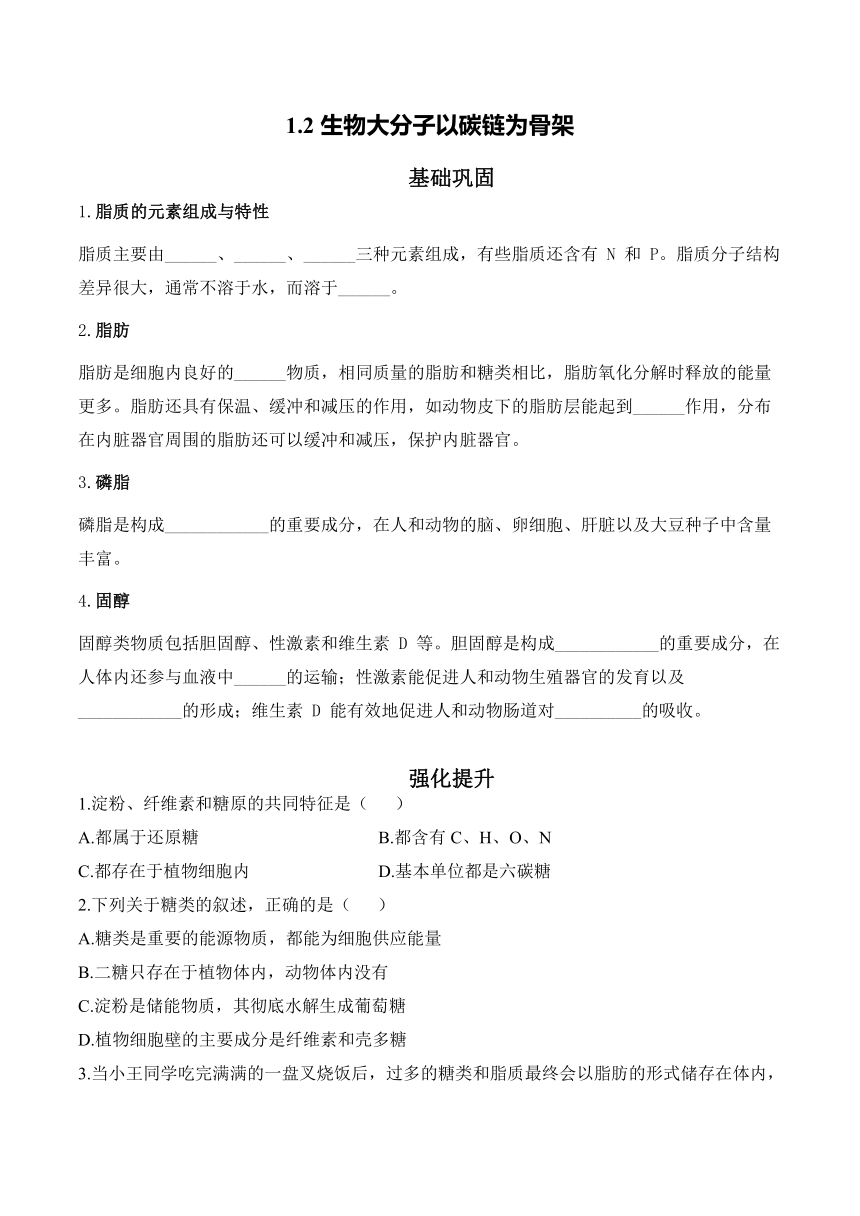 1.2 生物大分子以碳链为骨架

基础巩固

1. 脂质的元素组成与特性

脂质主要由______、______、______三种元素组成，有些脂质还含有 N 和 P。脂质分子结构差异很大，通常不溶于水，而溶于______。

2. 脂肪

脂肪是细胞内良好的______物质，相同质量的脂肪和糖类相比，脂肪氧化分解时释放的能量更多。脂肪还具有保温、缓冲和减压的作用，如动物皮下的脂肪层能起到______作用，分布在内脏器官周围的脂肪还可以缓冲和减压，保护内脏器官。

3. 磷脂

磷脂是构成____________的重要成分，在人和动物的脑、卵细胞、肝脏以及大豆种子中含量丰富。

4. 固醇

固醇类物质包括胆固醇、性激素和维生素 D 等。胆固醇是构成____________的重要成分，在人体内还参与血液中______的运输；性激素能促进人和动物生殖器官的发育以及____________的形成；维生素 D 能有效地促进人和动物肠道对__________的吸收。

强化提升

1.淀粉、纤维素和糖原的共同特征是（　　）

A.都属于还原糖
B.都含有 C、H、O、N
C.都存在于植物细胞内
D.基本单位都是六碳糖

2.下列关于糖类的叙述，正确的是（　　）

A.糖类是重要的能源物质，都能为细胞供应能量
B.二糖只存在于植物体内，动物体内没有
C.淀粉是储能物质，其彻底水解生成葡萄糖
D.植物细胞壁的主要成分是纤维素和壳多糖

3.当小王同学吃完满满的一盘叉烧饭后，过多的糖类和脂质最终会以脂肪的形式储存在体内，